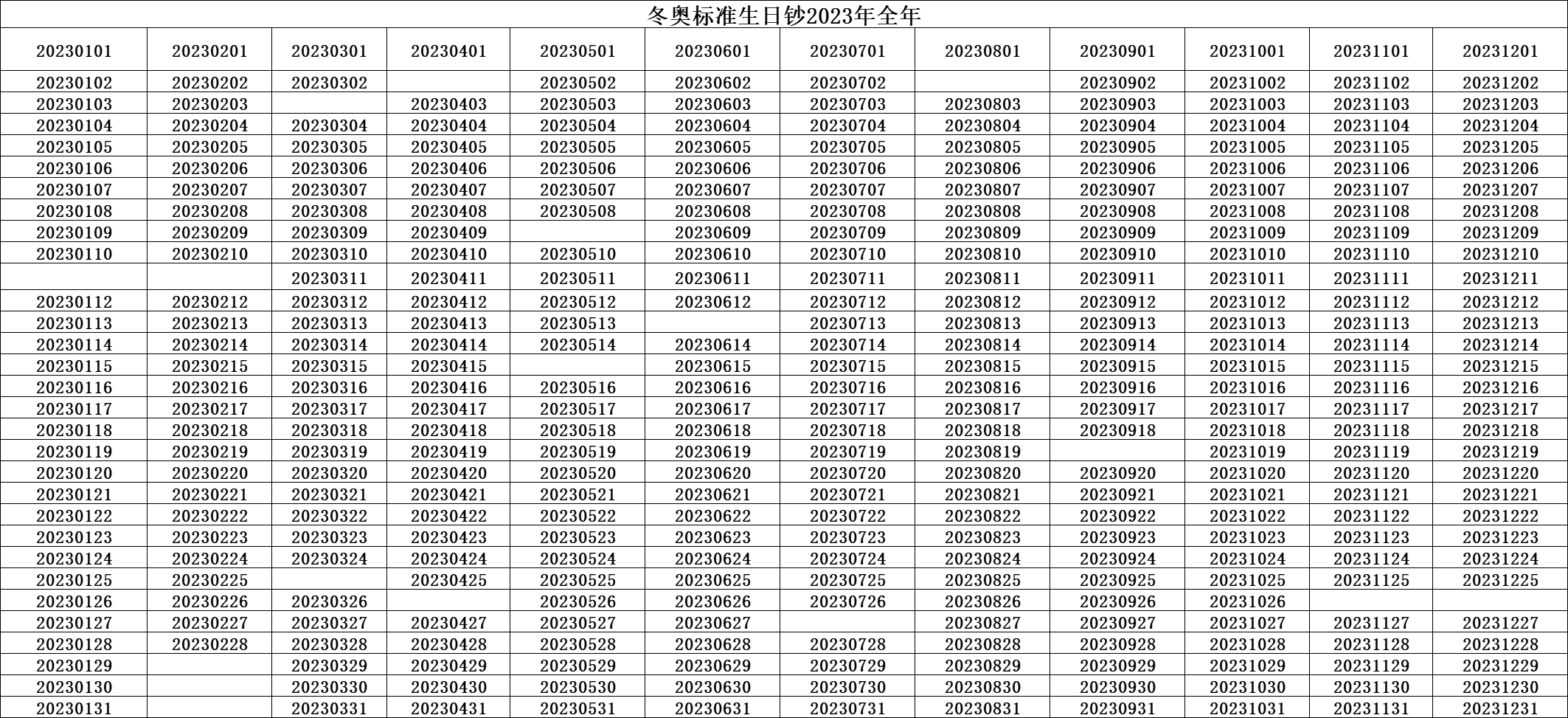 冬奥标准生日钞2023年全年

| 20230101 | 20230201 | 20230301 | 20230401 | 20230501 | 20230601 | 20230701 | 20230801 | 20230901 | 20231001 | 20231101 | 20231201 |
|---|---|---|---|---|---|---|---|---|---|---|---|
| 20230102 | 20230202 | 20230302 | | 20230502 | 20230602 | 20230702 | | 20230902 | 20231002 | 20231102 | 20231202 |
| 20230103 | 20230203 | | 20230403 | 20230503 | 20230603 | 20230703 | 20230803 | 20230903 | 20231003 | 20231103 | 20231203 |
| 20230104 | 20230204 | 20230304 | 20230404 | 20230504 | 20230604 | 20230704 | 20230804 | 20230904 | 20231004 | 20231104 | 20231204 |
| 20230105 | 20230205 | 20230305 | 20230405 | 20230505 | 20230605 | 20230705 | 20230805 | 20230905 | 20231005 | 20231105 | 20231205 |
| 20230106 | 20230206 | 20230306 | 20230406 | 20230506 | 20230606 | 20230706 | 20230806 | 20230906 | 20231006 | 20231106 | 20231206 |
| 20230107 | 20230207 | 20230307 | 20230407 | 20230507 | 20230607 | 20230707 | 20230807 | 20230907 | 20231007 | 20231107 | 20231207 |
| 20230108 | 20230208 | 20230308 | 20230408 | 20230508 | 20230608 | 20230708 | 20230808 | 20230908 | 20231008 | 20231108 | 20231208 |
| 20230109 | 20230209 | 20230309 | 20230409 | | 20230609 | 20230709 | 20230809 | 20230909 | 20231009 | 20231109 | 20231209 |
| 20230110 | 20230210 | 20230310 | 20230410 | 20230510 | 20230610 | 20230710 | 20230810 | 20230910 | 20231010 | 20231110 | 20231210 |
| | | 20230311 | 20230411 | 20230511 | 20230611 | 20230711 | 20230811 | 20230911 | 20231011 | 20231111 | 20231211 |
| 20230112 | 20230212 | 20230312 | 20230412 | 20230512 | 20230612 | 20230712 | 20230812 | 20230912 | 20231012 | 20231112 | 20231212 |
| 20230113 | 20230213 | 20230313 | 20230413 | 20230513 | | 20230713 | 20230813 | 20230913 | 20231013 | 20231113 | 20231213 |
| 20230114 | 20230214 | 20230314 | 20230414 | 20230514 | 20230614 | 20230714 | 20230814 | 20230914 | 20231014 | 20231114 | 20231214 |
| 20230115 | 20230215 | 20230315 | 20230415 | | 20230615 | 20230715 | 20230815 | 20230915 | 20231015 | 20231115 | 20231215 |
| 20230116 | 20230216 | 20230316 | 20230416 | 20230516 | 20230616 | 20230716 | 20230816 | 20230916 | 20231016 | 20231116 | 20231216 |
| 20230117 | 20230217 | 20230317 | 20230417 | 20230517 | 20230617 | 20230717 | 20230817 | 20230917 | 20231017 | 20231117 | 20231217 |
| 20230118 | 20230218 | 20230318 | 20230418 | 20230518 | 20230618 | 20230718 | 20230818 | 20230918 | 20231018 | 20231118 | 20231218 |
| 20230119 | 20230219 | 20230319 | 20230419 | 20230519 | 20230619 | 20230719 | 20230819 | | 20231019 | 20231119 | 20231219 |
| 20230120 | 20230220 | 20230320 | 20230420 | 20230520 | 20230620 | 20230720 | 20230820 | 20230920 | 20231020 | 20231120 | 20231220 |
| 20230121 | 20230221 | 20230321 | 20230421 | 20230521 | 20230621 | 20230721 | 20230821 | 20230921 | 20231021 | 20231121 | 20231221 |
| 20230122 | 20230222 | 20230322 | 20230422 | 20230522 | 20230622 | 20230722 | 20230822 | 20230922 | 20231022 | 20231122 | 20231222 |
| 20230123 | 20230223 | 20230323 | 20230423 | 20230523 | 20230623 | 20230723 | 20230823 | 20230923 | 20231023 | 20231123 | 20231223 |
| 20230124 | 20230224 | 20230324 | 20230424 | 20230524 | 20230624 | 20230724 | 20230824 | 20230924 | 20231024 | 20231124 | 20231224 |
| 20230125 | 20230225 | | 20230425 | 20230525 | 20230625 | 20230725 | 20230825 | 20230925 | 20231025 | 20231125 | 20231225 |
| 20230126 | 20230226 | 20230326 | | 20230526 | 20230626 | 20230726 | 20230826 | 20230926 | 20231026 | | |
| 20230127 | 20230227 | 20230327 | 20230427 | 20230527 | 20230627 | | 20230827 | 20230927 | 20231027 | 20231127 | 20231227 |
| 20230128 | 20230228 | 20230328 | 20230428 | 20230528 | 20230628 | 20230728 | 20230828 | 20230928 | 20231028 | 20231128 | 20231228 |
| 20230129 | | 20230329 | 20230429 | 20230529 | 20230629 | 20230729 | 20230829 | 20230929 | 20231029 | 20231129 | 20231229 |
| 20230130 | | 20230330 | 20230430 | 20230530 | 20230630 | 20230730 | 20230830 | 20230930 | 20231030 | 20231130 | 20231230 |
| 20230131 | | 20230331 | 20230431 | 20230531 | 20230631 | 20230731 | 20230831 | 20230931 | 20231031 | 20231131 | 20231231 |